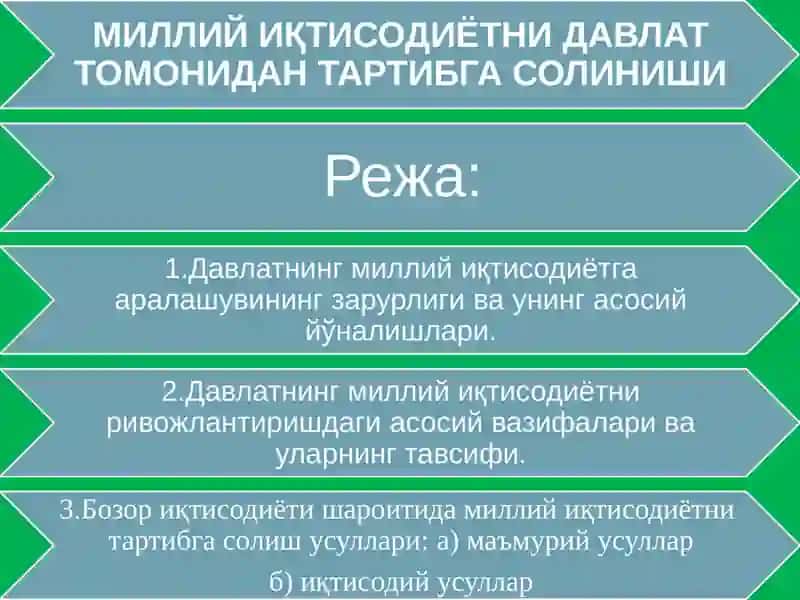 МИЛЛИЙ ИҚТИСОДИЁТНИ ДАВЛАТ ТОМОНИДАН ТАРТИБГА СОЛИНИШИ

Режа:

1.Давлатнинг миллий иқтисодиётга аралашувининг зарурлиги ва унинг асосий йўналишлари.

2.Давлатнинг миллий иқтисодиётни ривожлантиришдаги асосий вазифалари ва уларнинг тавсифи.

3.Бозор иқтисодиёти шароитида миллий иқтисодиётни тартибга солиш усуллари: а) маъмурий усуллар б) иқтисодий усуллар